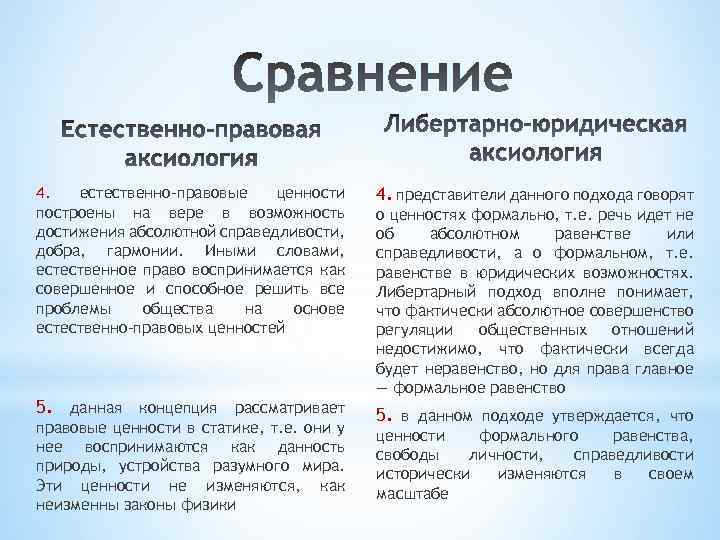 Сравнение

Естественно-правовая аксиология

4. естественно-правовые ценности построены на вере в возможность достижения абсолютной справедливости, добра, гармонии. Иными словами, естественное право воспринимается как совершенное и способное решить все проблемы общества на основе естественно-правовых ценностей

5. данная концепция рассматривает правовые ценности в статике, т.е. они у нее воспринимаются как данность природы, устройства разумного мира. Эти ценности не изменяются, как неизменны законы физики

Либертарно-юридическая аксиология

4. представители данного подхода говорят о ценностях формально, т.е. речь идет не об абсолютном равенстве или справедливости, а о формальном, т.е. равенстве в юридических возможностях. Либертарный подход вполне понимает, что фактически абсолютное совершенство регуляции общественных отношений недостижимо, что фактически всегда будет неравенство, но для права главное — формальное равенство

5. в данном подходе утверждается, что ценности формального равенства, свободы личности, справедливости исторически изменяются в своем масштабе